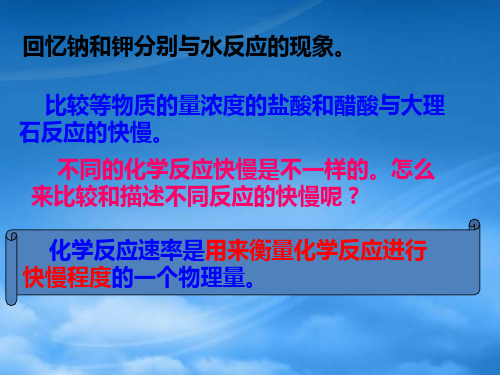 回忆钠和钾分别与水反应的现象。

比较等物质的量浓度的盐酸和醋酸与大理石反应的快慢。

不同的化学反应快慢是不一样的。怎么来比较和描述不同反应的快慢呢？

化学反应速率是用来衡量化学反应进行快慢程度的一个物理量。